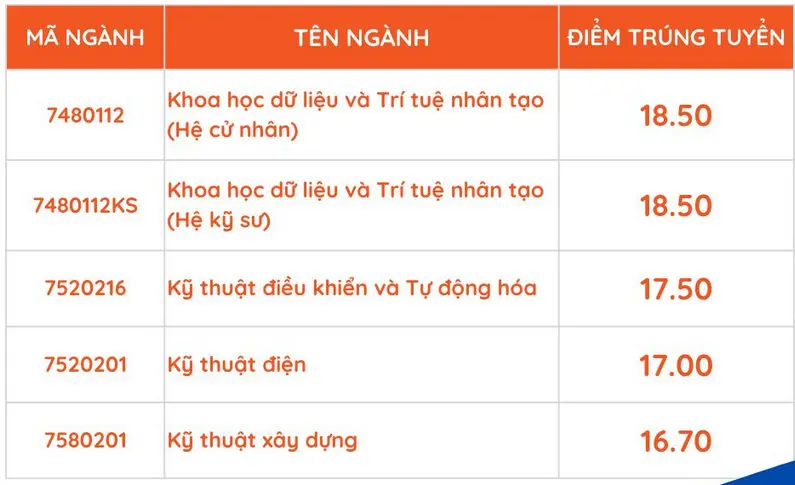 | MÃ NGÀNH | TÊN NGÀNH | ĐIỂM TRÚNG TUYỂN |
|---|---|---|
| 7480112 | Khoa học dữ liệu và Trí tuệ nhân tạo (Hệ cử nhân) | 18.50 |
| 7480112KS | Khoa học dữ liệu và Trí tuệ nhân tạo (Hệ kỹ sư) | 18.50 |
| 7520216 | Kỹ thuật điều khiển và Tự động hóa | 17.50 |
| 7520201 | Kỹ thuật điện | 17.00 |
| 7580201 | Kỹ thuật xây dựng | 16.70 |